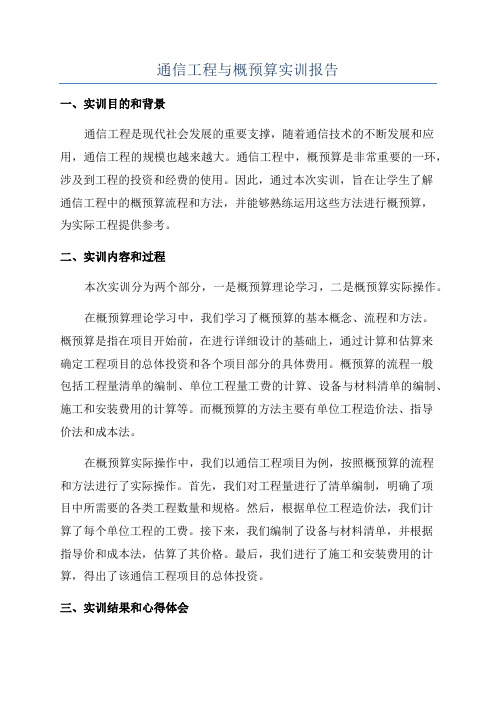 通信工程与概预算实训报告

一、实训目的和背景

通信工程是现代社会发展的重要支撑，随着通信技术的不断发展和应用，通信工程的规模也越来越大。通信工程中，概预算是非常重要的一环，涉及到工程的投资和经费的使用。因此，通过本次实训，旨在让学生了解通信工程中的概预算流程和方法，并能够熟练运用这些方法进行概预算，为实际工程提供参考。

二、实训内容和过程

本次实训分为两个部分，一是概预算理论学习，二是概预算实际操作。

在概预算理论学习中，我们学习了概预算的基本概念、流程和方法。概预算是指在项目开始前，在进行详细设计的基础上，通过计算和估算来确定工程项目的总体投资和各个项目部分的具体费用。概预算的流程一般包括工程量清单的编制、单位工程量工费的计算、设备与材料清单的编制、施工和安装费用的计算等。而概预算的方法主要有单位工程造价法、指导价法和成本法。

在概预算实际操作中，我们以通信工程项目为例，按照概预算的流程和方法进行了实际操作。首先，我们对工程量进行了清单编制，明确了项目中所需要的各类工程数量和规格。然后，根据单位工程造价法，我们计算了每个单位工程的工费。接下来，我们编制了设备与材料清单，并根据指导价和成本法，估算了其价格。最后，我们进行了施工和安装费用的计算，得出了该通信工程项目的总体投资。

三、实训结果和心得体会